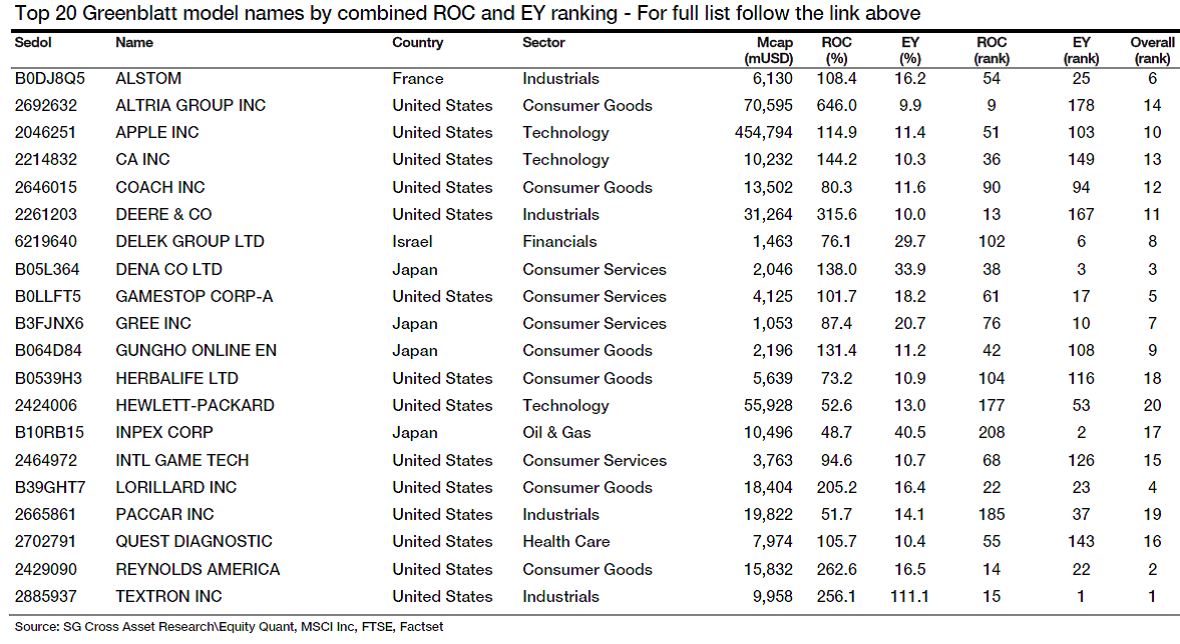 Top 20 Greenblatt model names by combined ROC and EY ranking - For full list follow the link above

| Sedol | Name | Country | Sector | Mcap (mUSD) | ROC (%) | EY (%) | ROC (rank) | EY (rank) | Overall (rank) |
|---|---|---|---|---|---|---|---|---|---|
| B0DJ8Q5 | ALSTOM | France | Industrials | 6,130 | 108.4 | 16.2 | 54 | 25 | 6 |
| 2692632 | ALTRIA GROUP INC | United States | Consumer Goods | 70,595 | 646.0 | 9.9 | 9 | 178 | 14 |
| 2046251 | APPLE INC | United States | Technology | 454,794 | 114.9 | 11.4 | 51 | 103 | 10 |
| 2214832 | CA INC | United States | Technology | 10,232 | 144.2 | 10.3 | 36 | 149 | 13 |
| 2646015 | COACH INC | United States | Consumer Goods | 13,502 | 80.3 | 11.6 | 90 | 94 | 12 |
| 2261203 | DEERE & CO | United States | Industrials | 31,264 | 315.6 | 10.0 | 13 | 167 | 11 |
| 6219640 | DELEK GROUP LTD | Israel | Financials | 1,463 | 76.1 | 29.7 | 102 | 6 | 8 |
| B05L364 | DENA CO LTD | Japan | Consumer Services | 2,046 | 138.0 | 33.9 | 38 | 3 | 3 |
| B0LLFT5 | GAMESTOP CORP-A | United States | Consumer Services | 4,125 | 101.7 | 18.2 | 61 | 17 | 5 |
| B3FJNX6 | GREE INC | Japan | Consumer Services | 1,053 | 87.4 | 20.7 | 76 | 10 | 7 |
| B064D84 | GUNGHO ONLINE EN | Japan | Consumer Goods | 2,196 | 131.4 | 11.2 | 42 | 108 | 9 |
| B0539H3 | HERBALIFE LTD | United States | Consumer Goods | 5,639 | 73.2 | 10.9 | 104 | 116 | 18 |
| 2424006 | HEWLETT-PACKARD | United States | Technology | 55,928 | 52.6 | 13.0 | 177 | 53 | 20 |
| B10RB15 | INPEX CORP | Japan | Oil & Gas | 10,496 | 48.7 | 40.5 | 208 | 2 | 17 |
| 2464972 | INTL GAME TECH | United States | Consumer Services | 3,763 | 94.6 | 10.7 | 68 | 126 | 15 |
| B39GHT7 | LORILLARD INC | United States | Consumer Goods | 18,404 | 205.2 | 16.4 | 22 | 23 | 4 |
| 2665861 | PACCAR INC | United States | Industrials | 19,822 | 51.7 | 14.1 | 185 | 37 | 19 |
| 2702791 | QUEST DIAGNOSTIC | United States | Health Care | 7,974 | 105.7 | 10.4 | 55 | 143 | 16 |
| 2429090 | REYNOLDS AMERICA | United States | Consumer Goods | 15,832 | 262.6 | 16.5 | 14 | 22 | 2 |
| 2885937 | TEXTRON INC | United States | Industrials | 9,958 | 256.1 | 111.1 | 15 | 1 | 1 |

Source: SG Cross Asset Research\Equity Quant, MSCI Inc, FTSE, Factset